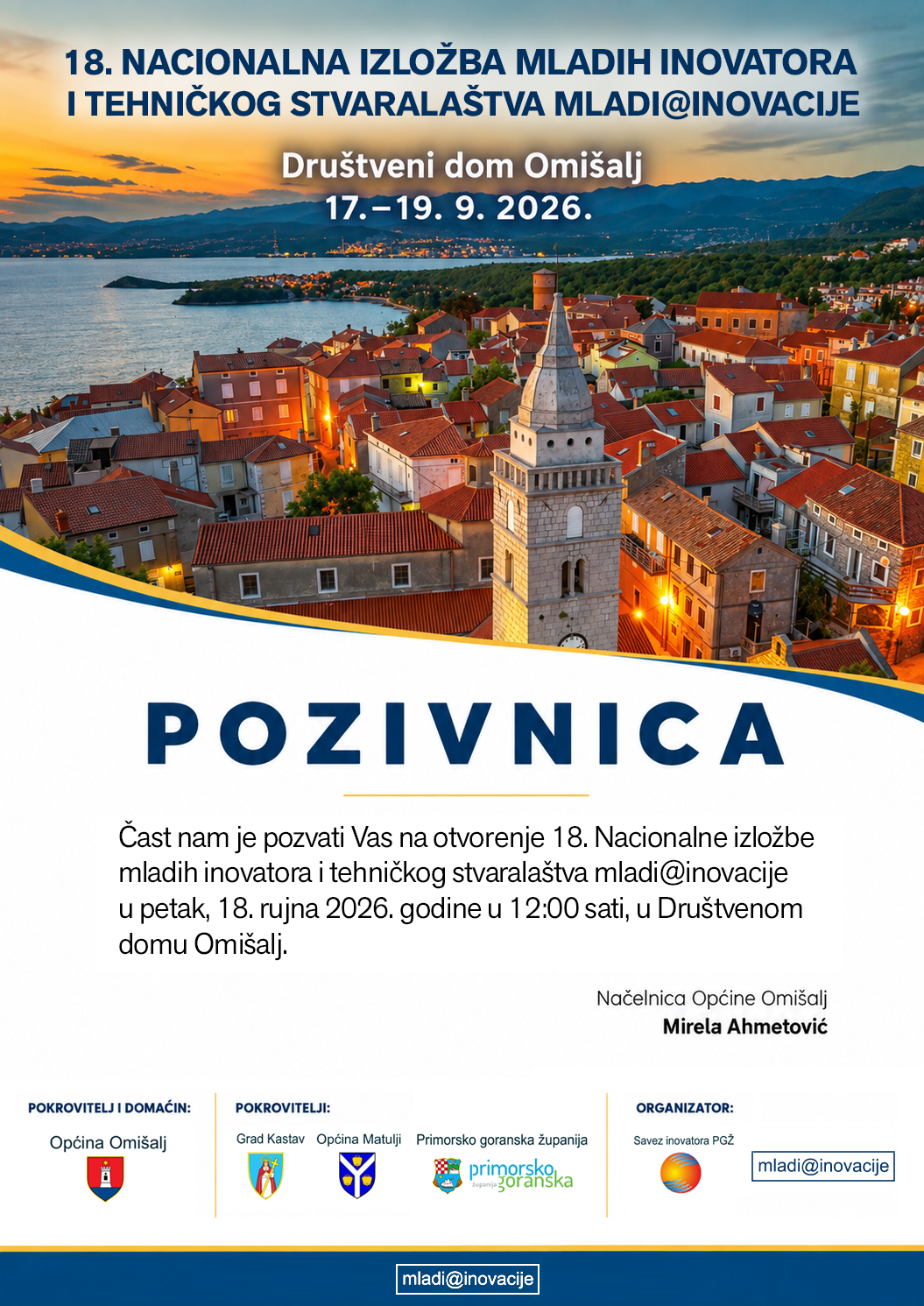 18. NACIONALNA IZLOŽBA MLADIH INOVATORA I TEHNIČKOG STVARALAŠTVA MLADI@INOVACIJE

Društveni dom Omišalj
17.–19. 9. 2026.

POZIVNICA

Čast nam je pozvati Vas na otvorenje 18. Nacionalne izložbe mladih inovatora i tehničkog stvaralaštva mladi@inovacije u petak, 18. rujna 2026. godine u 12:00 sati, u Društvenom domu Omišalj.

Načelnica Općine Omišalj
Mirela Ahmetović

POKROVITELJ I DOMAĆIN:
Općina Omišalj

POKROVITELJI:
Grad Kastav
Općina Matulji
Primorsko goranska županija
primorsko goranska županija

ORGANIZATOR:
Savez inovatora PGŽ
mladi@inovacije

mladi@inovacije